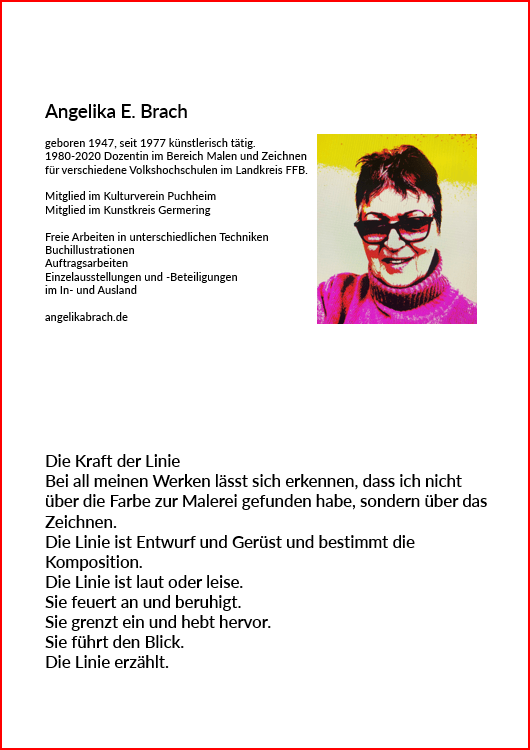 Angelika E. Brach

geboren 1947, seit 1977 künstlerisch tätig.
1980-2020 Dozentin im Bereich Malen und Zeichnen für verschiedene Volkshochschulen im Landkreis FFB.

Mitglied im Kulturverein Puchheim
Mitglied im Kunstkreis Germering

Freie Arbeiten in unterschiedlichen Techniken
Buchillustrationen
Auftragsarbeiten
Einzelausstellungen und -Beteiligungen im In- und Ausland

angelikabrach.de

Die Kraft der Linie
Bei all meinen Werken lässt sich erkennen, dass ich nicht über die Farbe zur Malerei gefunden habe, sondern über das Zeichnen.
Die Linie ist Entwurf und Gerüst und bestimmt die Komposition.
Die Linie ist laut oder leise.
Sie feuert an und beruhigt.
Sie grenzt ein und hebt hervor.
Sie führt den Blick.
Die Linie erzählt.